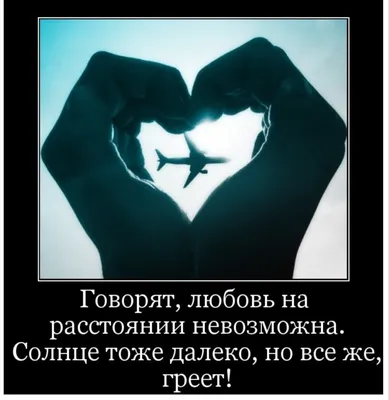 Говорят, любовь на расстоянии невозможна. Солнце тоже далеко, но все же, греет!